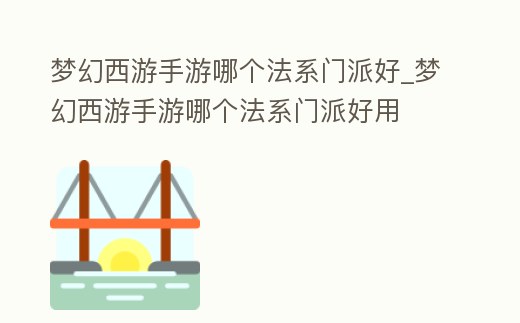 梦幻西游手游哪个法系门派好_梦幻西游手游哪个法系门派好用